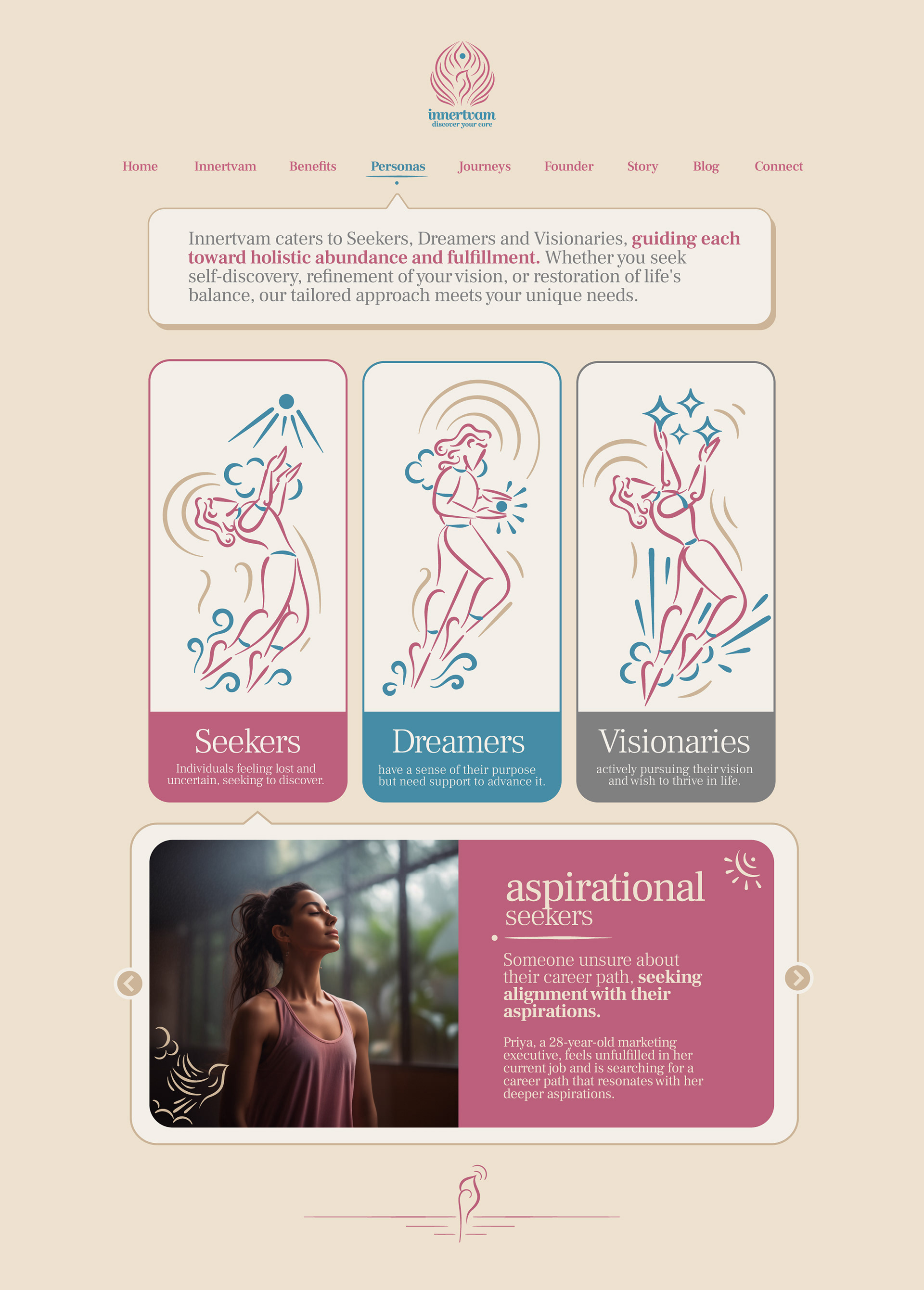 innertvam
discover your core

Home Innertvam Benefits Personas Journeys Founder Story Blog Connect

Innertvam caters to Seekers, Dreamers and Visionaries, guiding each toward holistic abundance and fulfillment. Whether you seek self-discovery, refinement of your vision, or restoration of life's balance, our tailored approach meets your unique needs.

Seekers
Individuals feeling lost and uncertain, seeking to discover.

Dreamers
have a sense of their purpose but need support to advance it.

Visionaries
actively pursuing their vision and wish to thrive in life.

aspirational seekers

Someone unsure about their career path, seeking alignment with their aspirations.

Priya, a 28-year-old marketing executive, feels unfulfilled in her current job and is searching for a career path that resonates with her deeper aspirations.